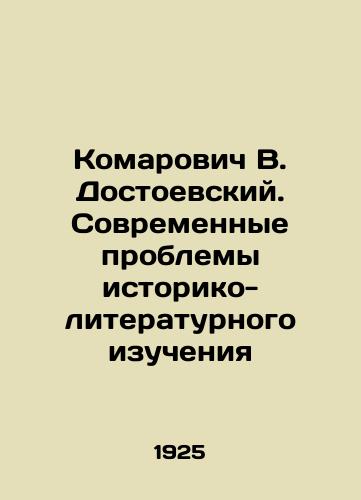 Комарович В. Достоевский. Современные проблемы историко-литературного изучения

1925